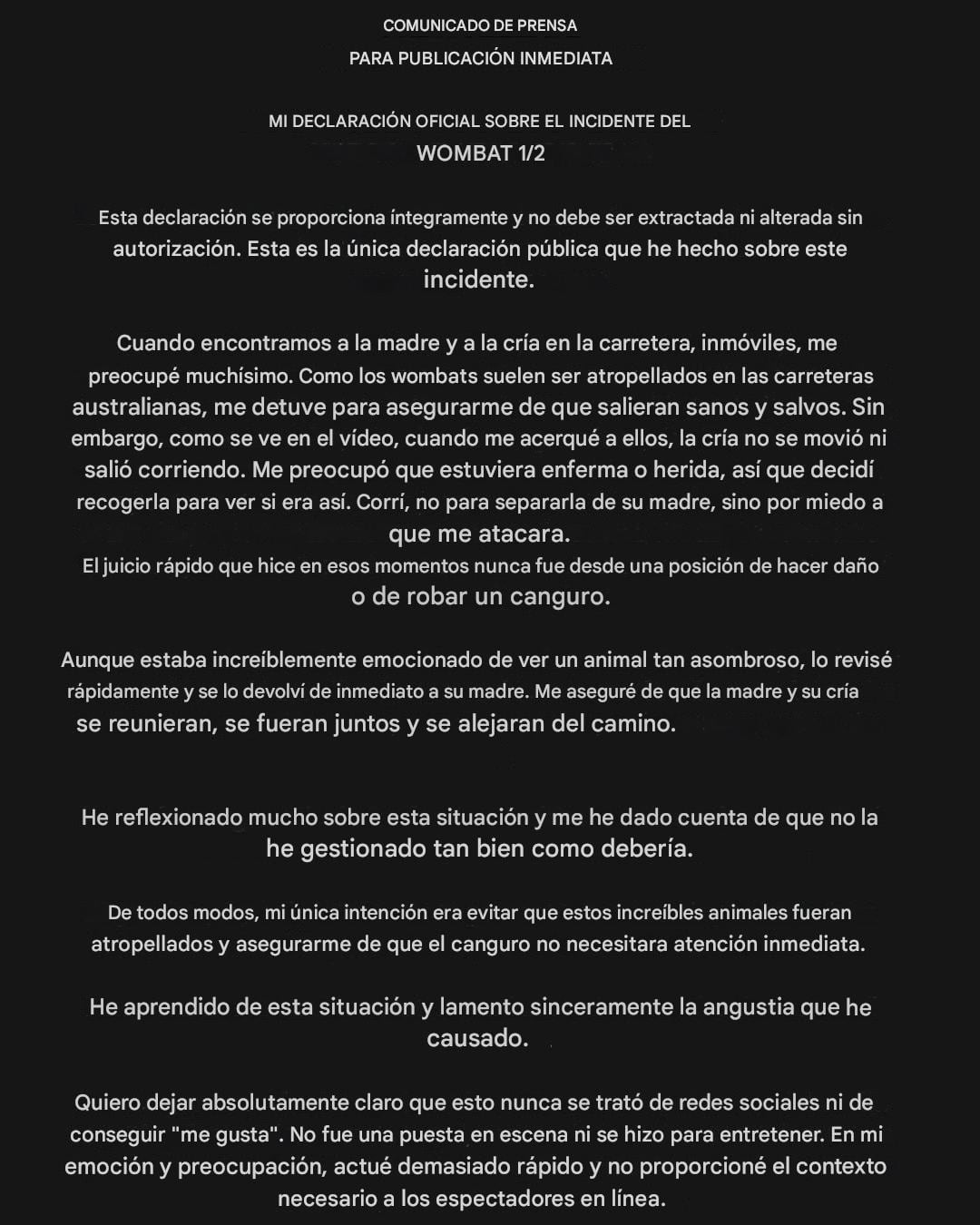 COMUNICADO DE PRENSA

PARA PUBLICACIÓN INMEDIATA

MI DECLARACIÓN OFICIAL SOBRE EL INCIDENTE DEL WOMBAT 1/2

Esta declaración se proporciona íntegramente y no debe ser extractada ni alterada sin autorización. Esta es la única declaración pública que he hecho sobre este incidente.

Cuando encontramos a la madre y a la cría en la carretera, inmóviles, me preocupé muchísimo. Como los wombats suelen ser atropellados en las carreteras australianas, me detuve para asegurarme de que salieran sanos y salvos. Sin embargo, como se ve en el vídeo, cuando me acerqué a ellos, la cría no se movió ni salió corriendo. Me preocupó que estuviera enferma o herida, así que decidí recogerla para ver si era así. Corrí, no para separarla de su madre, sino por miedo a que me atacara.
El juicio rápido que hice en esos momentos nunca fue desde una posición de hacer daño o de robar un canguro.

Aunque estaba increíblemente emocionado de ver un animal tan asombroso, lo revisé rápidamente y se lo devolví de inmediato a su madre. Me aseguré de que la madre y su cría se reunieran, se fueran juntos y se alejaran del camino.

He reflexionado mucho sobre esta situación y me he dado cuenta de que no la he gestionado tan bien como debería.

De todos modos, mi única intención era evitar que estos increíbles animales fueran atropellados y asegurarme de que el canguro no necesitara atención inmediata.

He aprendido de esta situación y lamento sinceramente la angustia que he causado.

Quiero dejar absolutamente claro que esto nunca se trató de redes sociales ni de conseguir "me gusta". No fue una puesta en escena ni se hizo para entretener. En mi emoción y preocupación, actué demasiado rápido y no proporcioné el contexto necesario a los espectadores en línea.